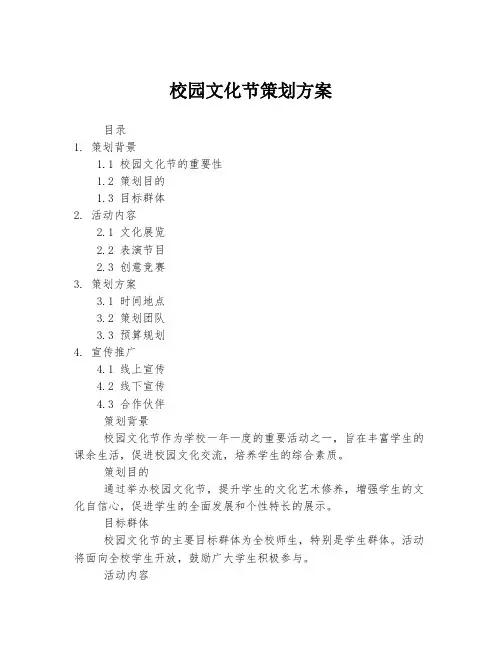 校园文化节策划方案

目录

1. 策划背景

1.1 校园文化节的重要性

1.2 策划目的

1.3 目标群体

2. 活动内容

2.1 文化展览

2.2 表演节目

2.3 创意竞赛

3. 策划方案

3.1 时间地点

3.2 策划团队

3.3 预算规划

4. 宣传推广

4.1 线上宣传

4.2 线下宣传

4.3 合作伙伴

策划背景

校园文化节作为学校一年一度的重要活动之一，旨在丰富学生的课余生活，促进校园文化交流，培养学生的综合素质。

策划目的

通过举办校园文化节，提升学生的文化艺术修养，增强学生的文化自信心，促进学生的全面发展和个性特长的展示。

目标群体

校园文化节的主要目标群体为全校师生，特别是学生群体。活动将面向全校学生开放，鼓励广大学生积极参与。

活动内容